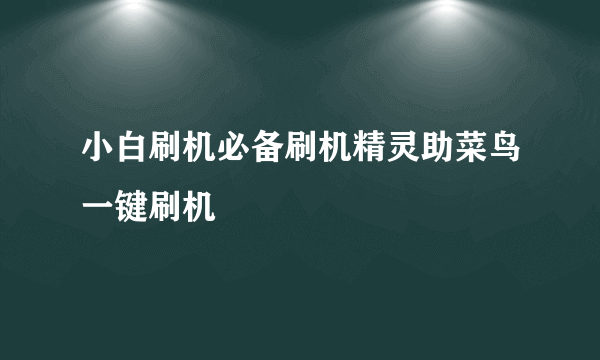 小白刷机必备刷机精灵助菜鸟一键刷机